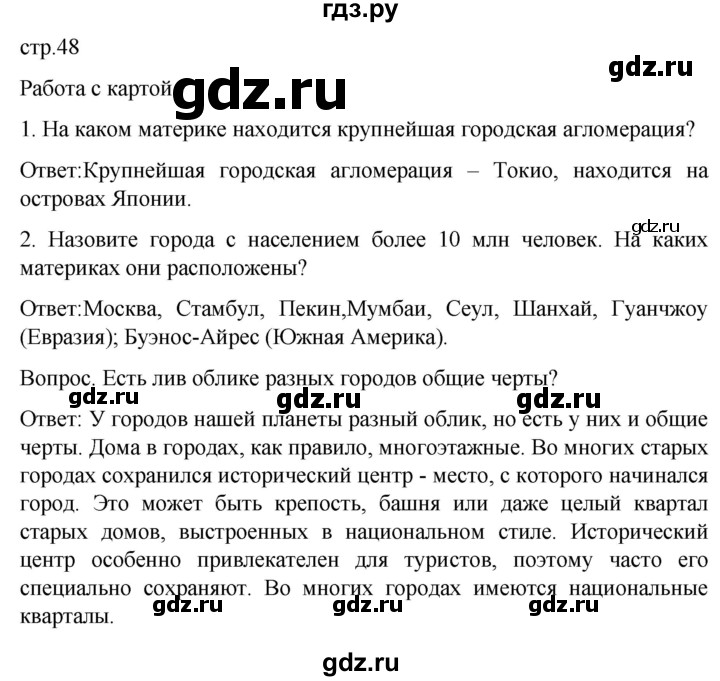 гдз.ру

стр.48

gdz.ru

Работа с картой gdz.ru

1. На каком материке находится крупнейшая городская агломерация?

Ответ:Крупнейшая городская агломерация – Токио, находится на островах Японии.

gdz.ru

2. Назовите города с населением более 10 млн человек. На каких материках они расположены?

Ответ:Москва, Стамбул, Пекин,Мумбаи, Сеул, Шанхай, Гуанчжоу (Евразия); Буэнос-Айрес (Южная Америка).

Вопрос. Есть лив облике разных городов общие черты?

gdz.ru gdz.ru gdz.ru

Ответ: У городов нашей планеты разный облик, но есть у них и общие черты. Дома в городах, как правило, многоэтажные. Во многих старых городах сохранился исторический центр - место, с которого начинался город. Это может быть крепость, башня или даже целый квартал старых домов, выстроенных в национальном стиле. Исторический центр особенно привлекателен для туристов, поэтому часто его специально сохраняют. Во многих городах имеются национальные кварталы.

gdz.ru gdz.ru gdz.ru

gdz.ru